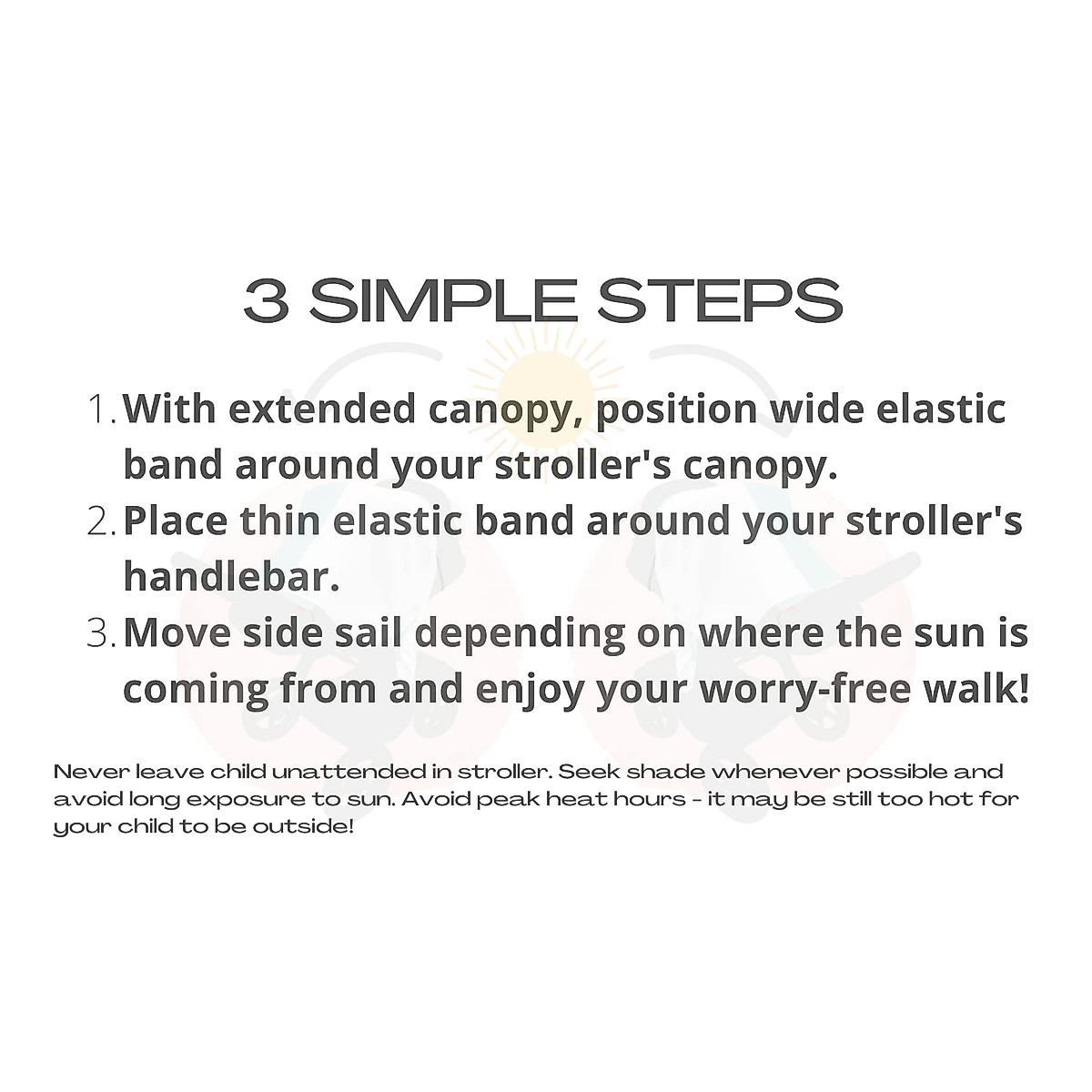 3 SIMPLE STEPS

1. With extended canopy, position wide elastic band around your stroller's canopy.
2. Place thin elastic band around your stroller's handlebar.
3. Move side sail depending on where the sun is coming from and enjoy your worry-free walk!

Never leave child unattended in stroller. Seek shade whenever possible and avoid long exposure to sun. Avoid peak heat hours - it may be still too hot for your child to be outside!